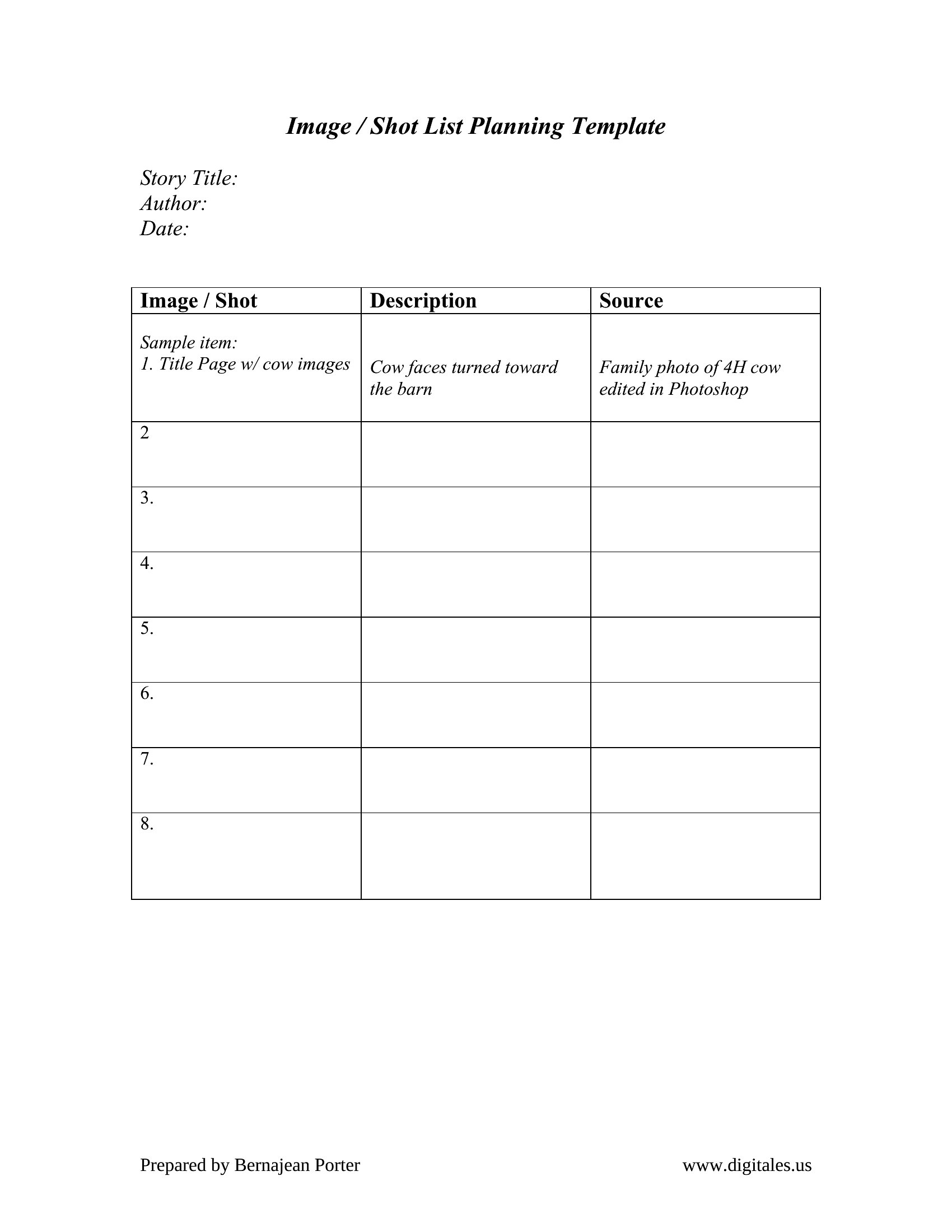 Image / Shot List Planning Template

Story Title:
Author:
Date:

| Image / Shot | Description | Source |
|---|---|---|
| Sample item: 1. Title Page w/ cow images | Cow faces turned toward the barn | Family photo of 4H cow edited in Photoshop |
| 2 | | |
| 3. | | |
| 4. | | |
| 5. | | |
| 6. | | |
| 7. | | |
| 8. | | |

Prepared by Bernajean Porter www.digitales.us